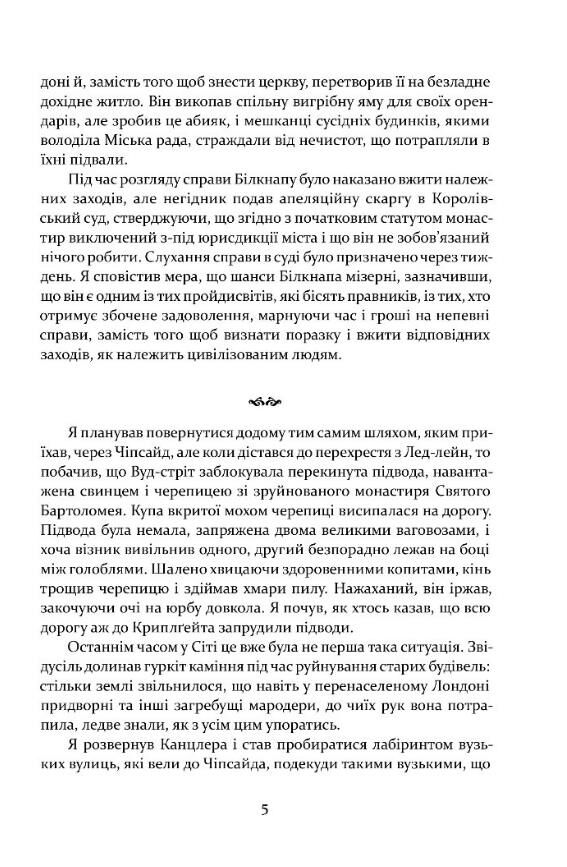 доні й, замість того щоб знести церкву, перетворив її на безладне дохідне житло. Він викопав спільну вигрібну яму для своїх орендарів, але зробив це абияк, і мешканці сусідніх будинків, якими володіла Міська рада, страждали від нечистот, що потрапляли в їхні підвали.

Під час розгляду справи Білкнапу було наказано вжити належних заходів, але негідник подав апеляційну скаргу в Королівський суд, стверджуючи, що згідно з початковим статутом монастир виключений з-під юрисдикції міста і що він не зобов'язаний нічого робити. Слухання справи в суді було призначено через тиждень. Я сповістив мера, що шанси Білкнапа мізерні, зазначивши, що він є одним із тих пройдисвітів, які бісять правників, із тих, хто отримує збочене задоволення, марнуючи час і гроші на непевні справи, замість того щоб визнати поразку і вжити відповідних заходів, як належить цивілізованим людям.

Я планував повернутися додому тим самим шляхом, яким приїхав, через Чіпсайд, але коли дістався до перехрестя з Лед-лейн, то побачив, що Вуд-стріт заблокувала перекинута підвода, навантажена свинцем і черепицею зі зруйнованого монастиря Святого Бартоломея. Купа вкритої мохом черепиці висипалася на дорогу. Підвода була немала, запряжена двома великими ваговозами, і хоча візник вивільнив одного, другий безпорадно лежав на боці між голоблями. Шалено хвицаючи здоровенними копитами, кінь трощив черепицю і здіймав хмари пилу. Нажаханий, він іржав, закочуючи очі на юрбу довкола. Я почув, як хтось казав, що всю дорогу аж до Криплґейта запрудили підводи.

Останнім часом у Сіті це вже була не перша така ситуація. Звідусіль долинав гуркіт каміння під час руйнування старих будівель: стільки землі звільнилося, що навіть у перенаселеному Лондоні придворні та інші загребущі мародери, до чиїх рук вона потрапила, ледве знали, як з усім цим упоратись.

Я розвернув Канцлера і став пробиратися лабіринтом вузьких вулиць, які вели до Чіпсайда, подекуди такими вузькими, що

5